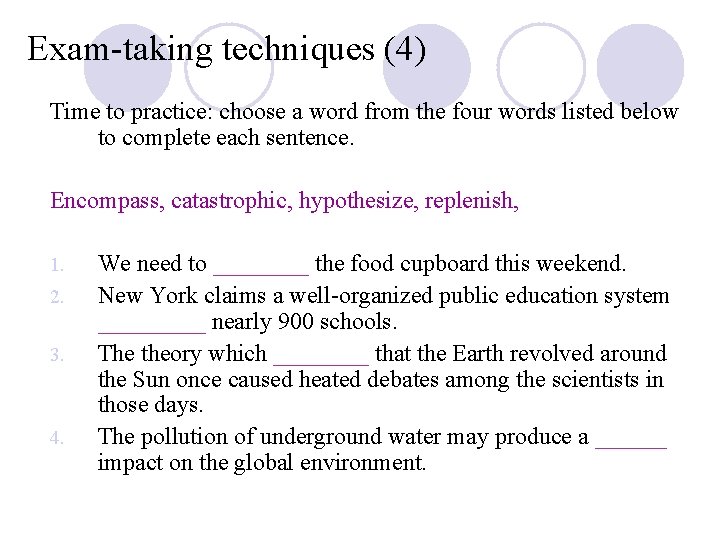 Exam-taking techniques (4)

Time to practice: choose a word from the four words listed below to complete each sentence.

Encompass, catastrophic, hypothesize, replenish,

1. We need to ________ the food cupboard this weekend.
2. New York claims a well-organized public education system _________ nearly 900 schools.
3. The theory which ________ that the Earth revolved around the Sun once caused heated debates among the scientists in those days.
4. The pollution of underground water may produce a ______ impact on the global environment.